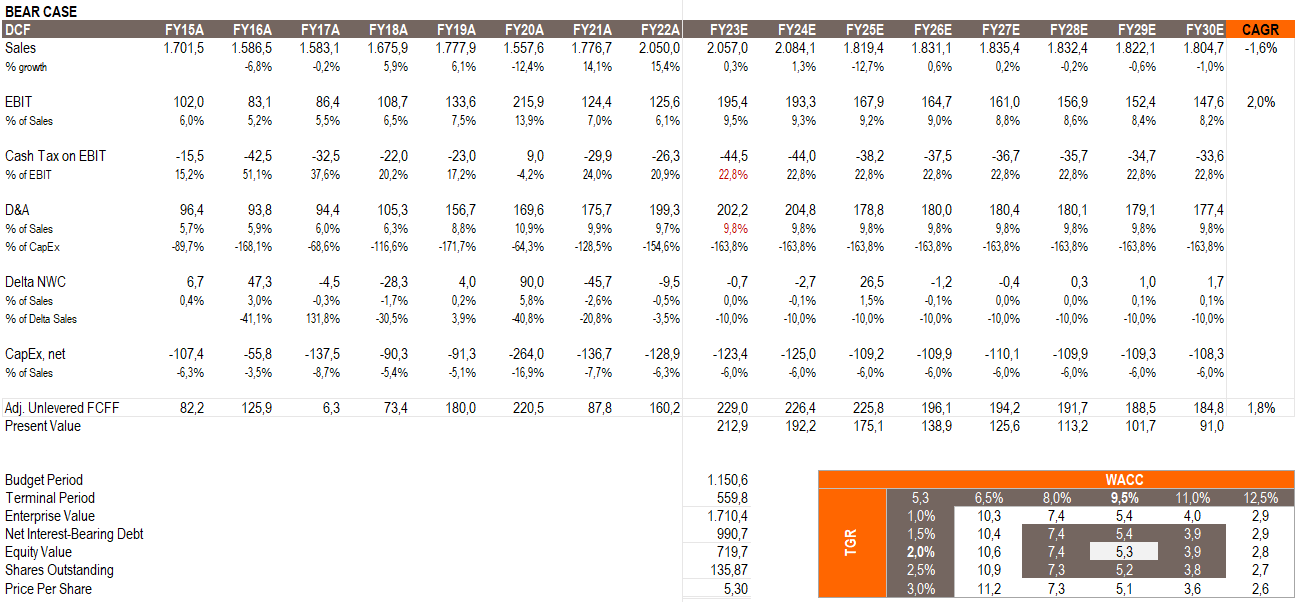 BEAR CASE

| DCF | FY15A | FY16A | FY17A | FY18A | FY19A | FY20A | FY21A | FY22A | FY23E | FY24E | FY25E | FY26E | FY27E | FY28E | FY29E | FY30E | CAGR |
|---|---|---|---|---|---|---|---|---|---|---|---|---|---|---|---|---|---|
| Sales | 1.701,5 | 1.586,5 | 1.583,1 | 1.675,9 | 1.777,9 | 1.557,6 | 1.776,7 | 2.050,0 | 2.057,0 | 2.084,1 | 1.819,4 | 1.831,1 | 1.835,4 | 1.832,4 | 1.822,1 | 1.804,7 | -1,6% |
| % growth | | -6,8% | -0,2% | 5,9% | 6,1% | -12,4% | 14,1% | 15,4% | 0,3% | 1,3% | -12,7% | 0,6% | 0,2% | -0,2% | -0,6% | -1,0% | |
| EBIT | 102,0 | 83,1 | 86,4 | 108,7 | 133,6 | 215,9 | 124,4 | 125,6 | 195,4 | 193,3 | 167,9 | 164,7 | 161,0 | 156,9 | 152,4 | 147,6 | 2,0% |
| % of Sales | 6,0% | 5,2% | 5,5% | 6,5% | 7,5% | 13,9% | 7,0% | 6,1% | 9,5% | 9,3% | 9,2% | 9,0% | 8,8% | 8,6% | 8,4% | 8,2% | |
| Cash Tax on EBIT | -15,5 | -42,5 | -32,5 | -22,0 | -23,0 | 9,0 | -29,9 | -26,3 | -44,5 | -44,0 | -38,2 | -37,5 | -36,7 | -35,7 | -34,7 | -33,6 | |
| % of EBIT | 15,2% | 51,1% | 37,6% | 20,2% | 17,2% | -4,2% | 24,0% | 20,9% | 22,8% | 22,8% | 22,8% | 22,8% | 22,8% | 22,8% | 22,8% | 22,8% | |
| D&A | 96,4 | 93,8 | 94,4 | 105,3 | 156,7 | 169,6 | 175,7 | 199,3 | 202,2 | 204,8 | 178,8 | 180,0 | 180,4 | 180,1 | 179,1 | 177,4 | |
| % of Sales | 5,7% | 5,9% | 6,0% | 6,3% | 8,8% | 10,9% | 9,9% | 9,7% | 9,8% | 9,8% | 9,8% | 9,8% | 9,8% | 9,8% | 9,8% | 9,8% | |
| % of CapEx | -89,7% | -168,1% | -68,6% | -116,6% | -171,7% | -64,3% | -128,5% | -154,6% | -163,8% | -163,8% | -163,8% | -163,8% | -163,8% | -163,8% | -163,8% | -163,8% | |
| Delta NWC | 6,7 | 47,3 | -4,5 | -28,3 | 4,0 | 90,0 | -45,7 | -9,5 | -0,7 | -2,7 | 26,5 | -1,2 | -0,4 | 0,3 | 1,0 | 1,7 | |
| % of Sales | 0,4% | 3,0% | -0,3% | -1,7% | 0,2% | 5,8% | -2,6% | -0,5% | 0,0% | -0,1% | 1,5% | -0,1% | 0,0% | 0,0% | 0,1% | 0,1% | |
| % of Delta Sales | | -41,1% | 131,8% | -30,5% | 3,9% | -40,8% | -20,8% | -3,5% | -10,0% | -10,0% | -10,0% | -10,0% | -10,0% | -10,0% | -10,0% | -10,0% | |
| CapEx, net | -107,4 | -55,8 | -137,5 | -90,3 | -91,3 | -264,0 | -136,7 | -128,9 | -123,4 | -125,0 | -109,2 | -109,9 | -110,1 | -109,9 | -109,3 | -108,3 | |
| % of Sales | -6,3% | -3,5% | -8,7% | -5,4% | -5,1% | -16,9% | -7,7% | -6,3% | -6,0% | -6,0% | -6,0% | -6,0% | -6,0% | -6,0% | -6,0% | -6,0% | |
| Adj. Unlevered FCFF | 82,2 | 125,9 | 6,3 | 73,4 | 180,0 | 220,5 | 87,8 | 160,2 | 229,0 | 226,4 | 225,8 | 196,1 | 194,2 | 191,7 | 188,5 | 184,8 | 1,8% |
| Present Value | | | | | | | | | 212,9 | 192,2 | 175,1 | 138,9 | 125,6 | 113,2 | 101,7 | 91,0 | |

| | |
|---|---|
| Budget Period | 1.150,6 |
| Terminal Period | 559,8 |
| Enterprise Value | 1.710,4 |
| Net Interest-Bearing Debt | 990,7 |
| Equity Value | 719,7 |
| Shares Outstanding | 135,87 |
| Price Per Share | 5,30 |

WACC

| TGR | 5,3 | 6,5% | 8,0% | 9,5% | 11,0% | 12,5% |
|---|---|---|---|---|---|---|
| | 1,0% | 10,3 | 7,4 | 5,4 | 4,0 | 2,9 |
| | 1,5% | 10,4 | 7,4 | 5,4 | 3,9 | 2,9 |
| | 2,0% | 10,6 | 7,4 | 5,3 | 3,9 | 2,8 |
| | 2,5% | 10,9 | 7,3 | 5,2 | 3,8 | 2,7 |
| | 3,0% | 11,2 | 7,3 | 5,1 | 3,6 | 2,6 |